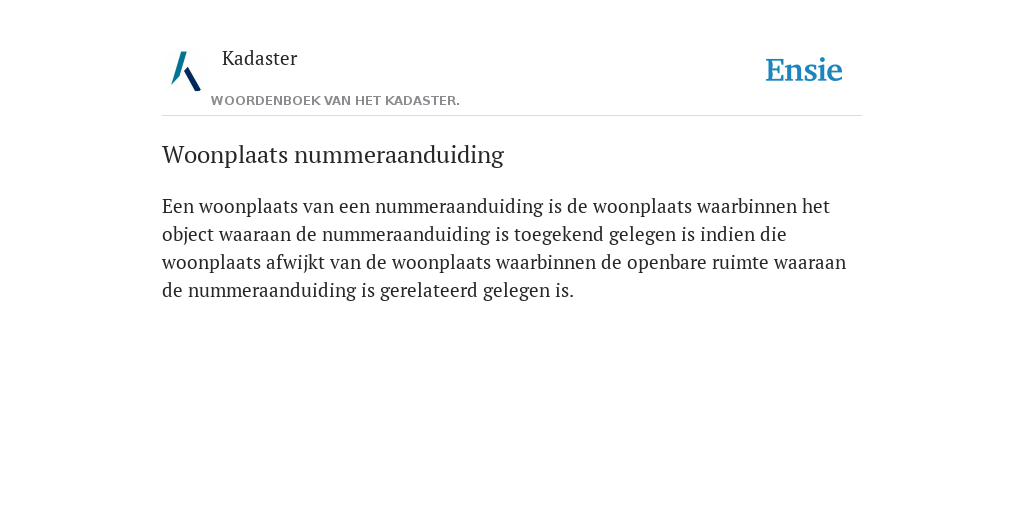 Kadaster

WOORDENBOEK VAN HET KADASTER.

Ensie

Woonplaats nummeraanduiding

Een woonplaats van een nummeraanduiding is de woonplaats waarbinnen het object waaraan de nummeraanduiding is toegekend gelegen is indien die woonplaats afwijkt van de woonplaats waarbinnen de openbare ruimte waaraan de nummeraanduiding is gerelateerd gelegen is.